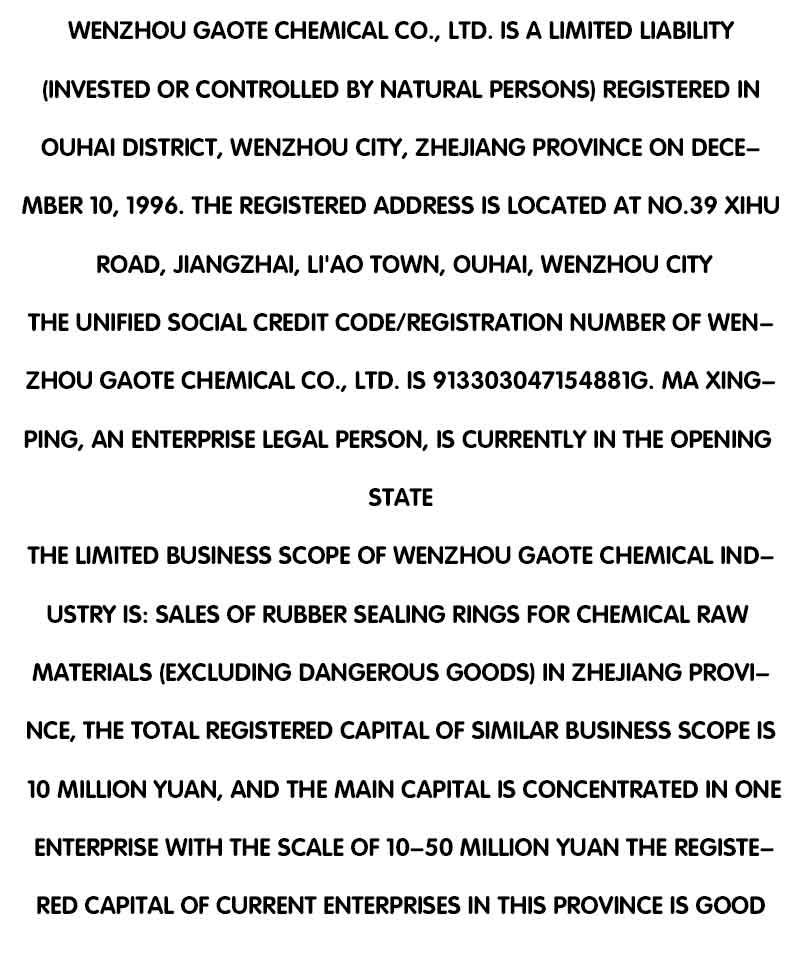 WENZHOU GAOTE CHEMICAL CO., LTD. IS A LIMITED LIABILITY (INVESTED OR CONTROLLED BY NATURAL PERSONS) REGISTERED IN OUHAI DISTRICT, WENZHOU CITY, ZHEJIANG PROVINCE ON DECEMBER 10, 1996. THE REGISTERED ADDRESS IS LOCATED AT NO.39 XIHU ROAD, JIANGZHAI, LI'AO TOWN, OUHAI, WENZHOU CITY

THE UNIFIED SOCIAL CREDIT CODE/REGISTRATION NUMBER OF WENZHOU GAOTE CHEMICAL CO., LTD. IS 913303047154881G. MA XINGPING, AN ENTERPRISE LEGAL PERSON, IS CURRENTLY IN THE OPENING STATE

THE LIMITED BUSINESS SCOPE OF WENZHOU GAOTE CHEMICAL INDUSTRY IS: SALES OF RUBBER SEALING RINGS FOR CHEMICAL RAW MATERIALS (EXCLUDING DANGEROUS GOODS) IN ZHEJIANG PROVINCE, THE TOTAL REGISTERED CAPITAL OF SIMILAR BUSINESS SCOPE IS 10 MILLION YUAN, AND THE MAIN CAPITAL IS CONCENTRATED IN ONE ENTERPRISE WITH THE SCALE OF 10-50 MILLION YUAN THE REGISTERED CAPITAL OF CURRENT ENTERPRISES IN THIS PROVINCE IS GOOD